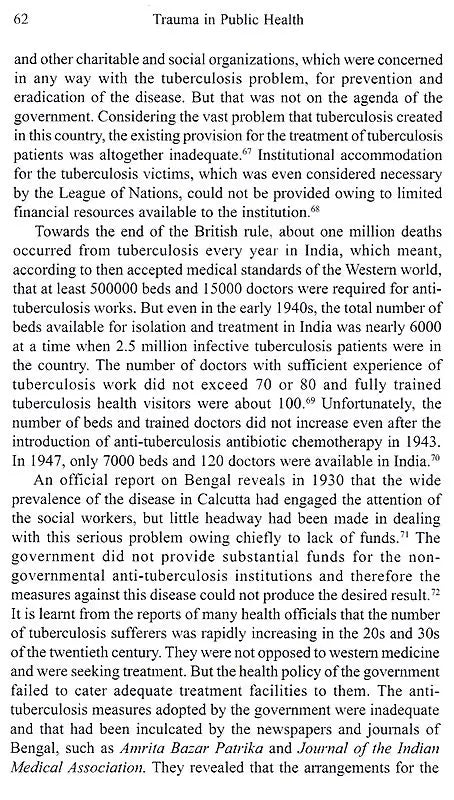 62 Trauma in Public Health

and other charitable and social organizations, which were concerned in any way with the tuberculosis problem, for prevention and eradication of the disease. But that was not on the agenda of the government. Considering the vast problem that tuberculosis created in this country, the existing provision for the treatment of tuberculosis patients was altogether inadequate.$^{67}$ Institutional accommodation for the tuberculosis victims, which was even considered necessary by the League of Nations, could not be provided owing to limited financial resources available to the institution.$^{68}$

Towards the end of the British rule, about one million deaths occurred from tuberculosis every year in India, which meant, according to then accepted medical standards of the Western world, that at least 500000 beds and 15000 doctors were required for anti-tuberculosis works. But even in the early 1940s, the total number of beds available for isolation and treatment in India was nearly 6000 at a time when 2.5 million infective tuberculosis patients were in the country. The number of doctors with sufficient experience of tuberculosis work did not exceed 70 or 80 and fully trained tuberculosis health visitors were about 100.$^{69}$ Unfortunately, the number of beds and trained doctors did not increase even after the introduction of anti-tuberculosis antibiotic chemotherapy in 1943. In 1947, only 7000 beds and 120 doctors were available in India.$^{70}$

An official report on Bengal reveals in 1930 that the wide prevalence of the disease in Calcutta had engaged the attention of the social workers, but little headway had been made in dealing with this serious problem owing chiefly to lack of funds.$^{71}$ The government did not provide substantial funds for the non-governmental anti-tuberculosis institutions and therefore the measures against this disease could not produce the desired result.$^{72}$ It is learnt from the reports of many health officials that the number of tuberculosis sufferers was rapidly increasing in the 20s and 30s of the twentieth century. They were not opposed to western medicine and were seeking treatment. But the health policy of the government failed to cater adequate treatment facilities to them. The anti-tuberculosis measures adopted by the government were inadequate and that had been inculcated by the newspapers and journals of Bengal, such as Amrita Bazar Patrika and Journal of the Indian Medical Association. They revealed that the arrangements for the